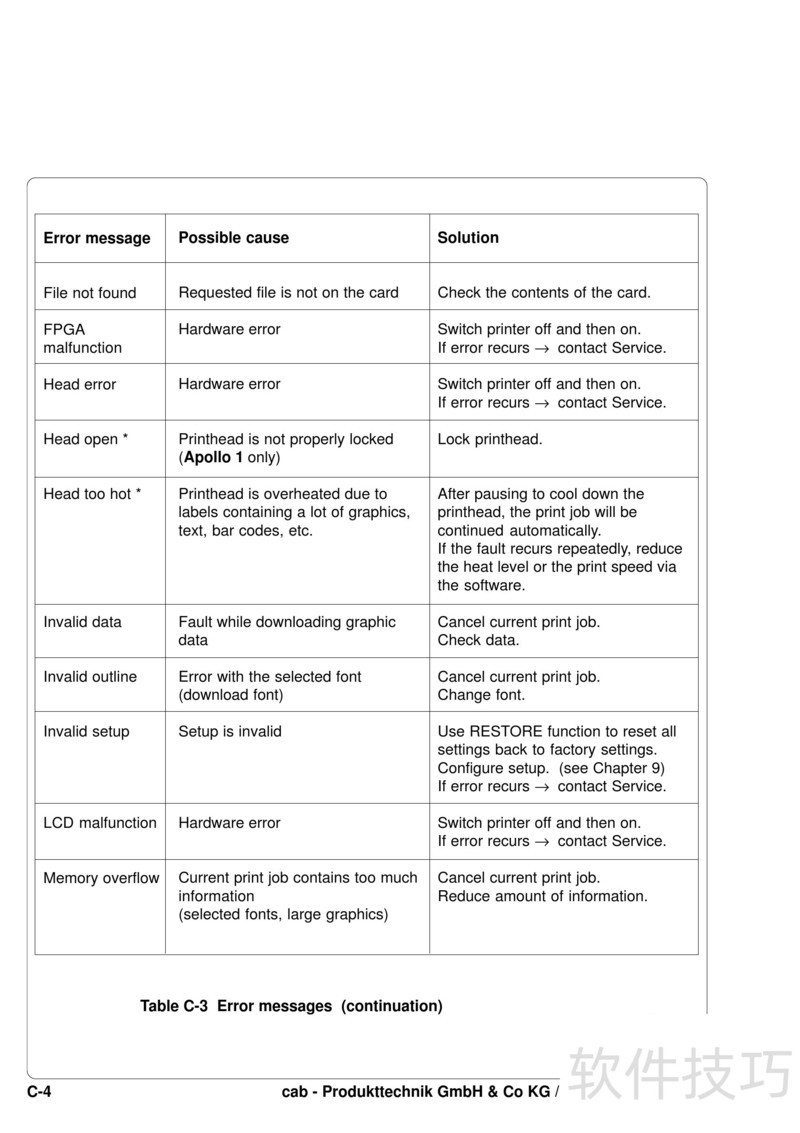 | Error message | Possible cause | Solution |
|---|---|---|
| File not found | Requested file is not on the card | Check the contents of the card. |
| FPGA malfunction | Hardware error | Switch printer off and then on. If error recurs $\rightarrow$ contact Service. |
| Head error | Hardware error | Switch printer off and then on. If error recurs $\rightarrow$ contact Service. |
| Head open * | Printhead is not properly locked (**Apollo 1** only) | Lock printhead. |
| Head too hot * | Printhead is overheated due to labels containing a lot of graphics, text, bar codes, etc. | After pausing to cool down the printhead, the print job will be continued automatically. If the fault recurs repeatedly, reduce the heat level or the print speed via the software. |
| Invalid data | Fault while downloading graphic data | Cancel current print job. Check data. |
| Invalid outline | Error with the selected font (download font) | Cancel current print job. Change font. |
| Invalid setup | Setup is invalid | Use RESTORE function to reset all settings back to factory settings. Configure setup. (see Chapter 9) If error recurs $\rightarrow$ contact Service. |
| LCD malfunction | Hardware error | Switch printer off and then on. If error recurs $\rightarrow$ contact Service. |
| Memory overflow | Current print job contains too much information (selected fonts, large graphics) | Cancel current print job. Reduce amount of information. |

Table C-3 Error messages (continuation)

C-4 cab - Produkttechnik GmbH & Co KG /

软件技巧